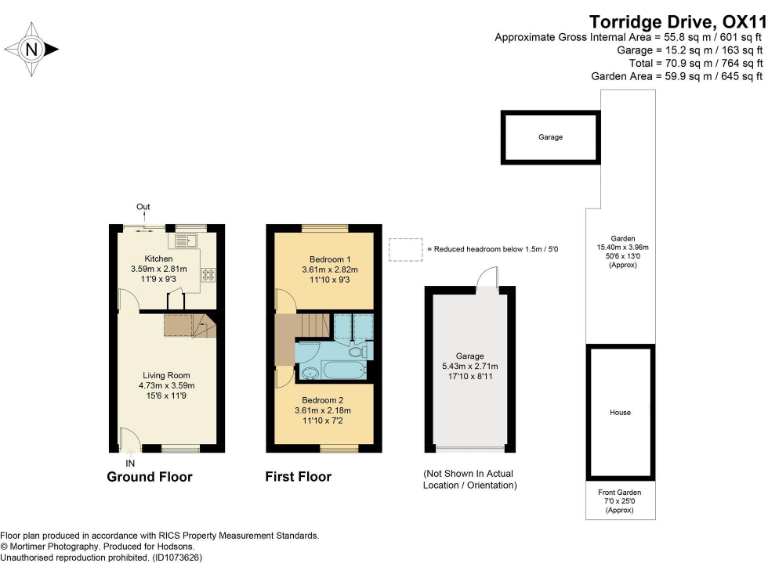 N

Torridge Drive, OX11
Approximate Gross Internal Area = 55.8 sq m / 601 sq ft
Garage = 15.2 sq m / 163 sq ft
Total = 70.9 sq m / 764 sq ft
Garden Area = 59.9 sq m / 645 sq ft

Garage

Out

Kitchen
3.59m x 2.81m
11'9 x 9'3

Living Room
4.73m x 3.59m
15'6 x 11'9

IN

Ground Floor

Bedroom 1
3.61m x 2.82m
11'10 x 9'3

Bedroom 2
3.61m x 2.18m
11'10 x 7'2

First Floor

= Reduced headroom below 1.5m / 5'0

Garage
5.43m x 2.71m
17'10 x 8'11

(Not Shown In Actual Location / Orientation)

Garden
15.40m x 3.96m
50'6 x 13'0
(Approx)

House

Front Garden
7'0 x 25'0
(Approx)

Floor plan produced in accordance with RICS Property Measurement Standards.
© Mortimer Photography. Produced for Hodsons.
Unauthorised reproduction prohibited. (ID1073626)